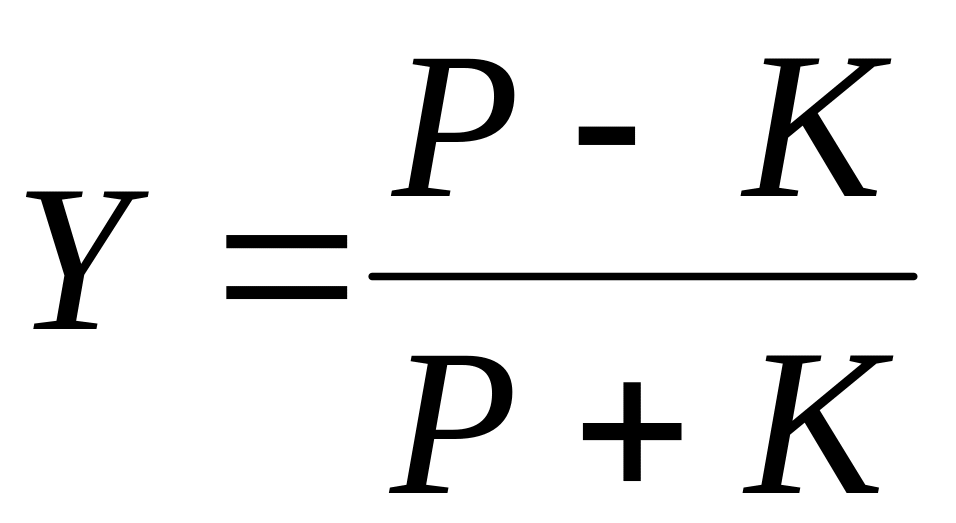 $Y = \frac{P - K}{P + K}$